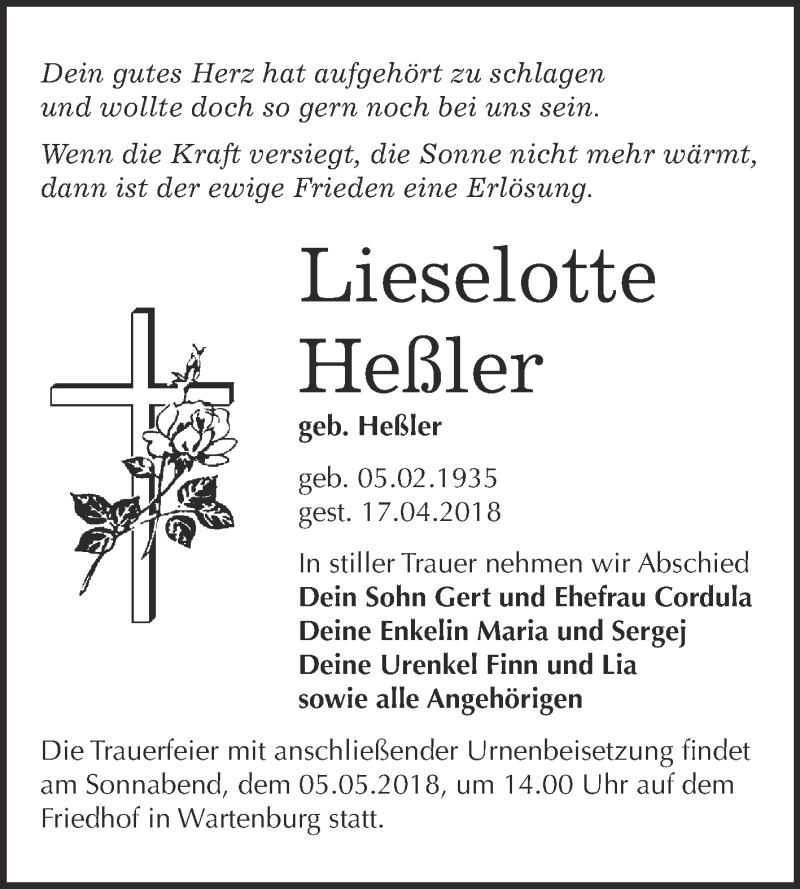 Dein gutes Herz hat aufgehört zu schlagen
und wollte doch so gern noch bei uns sein.

Wenn die Kraft versiegt, die Sonne nicht mehr wärmt,
dann ist der ewige Frieden eine Erlösung.

Lieselotte
Heßler

geb. Heßler

geb. 05.02.1935
gest. 17.04.2018

In stiller Trauer nehmen wir Abschied
Dein Sohn Gert und Ehefrau Cordula
Deine Enkelin Maria und Sergej
Deine Urenkel Finn und Lia
sowie alle Angehörigen

Die Trauerfeier mit anschließender Urnenbeisetzung findet am Sonnabend, dem 05.05.2018, um 14.00 Uhr auf dem Friedhof in Wartenburg statt.